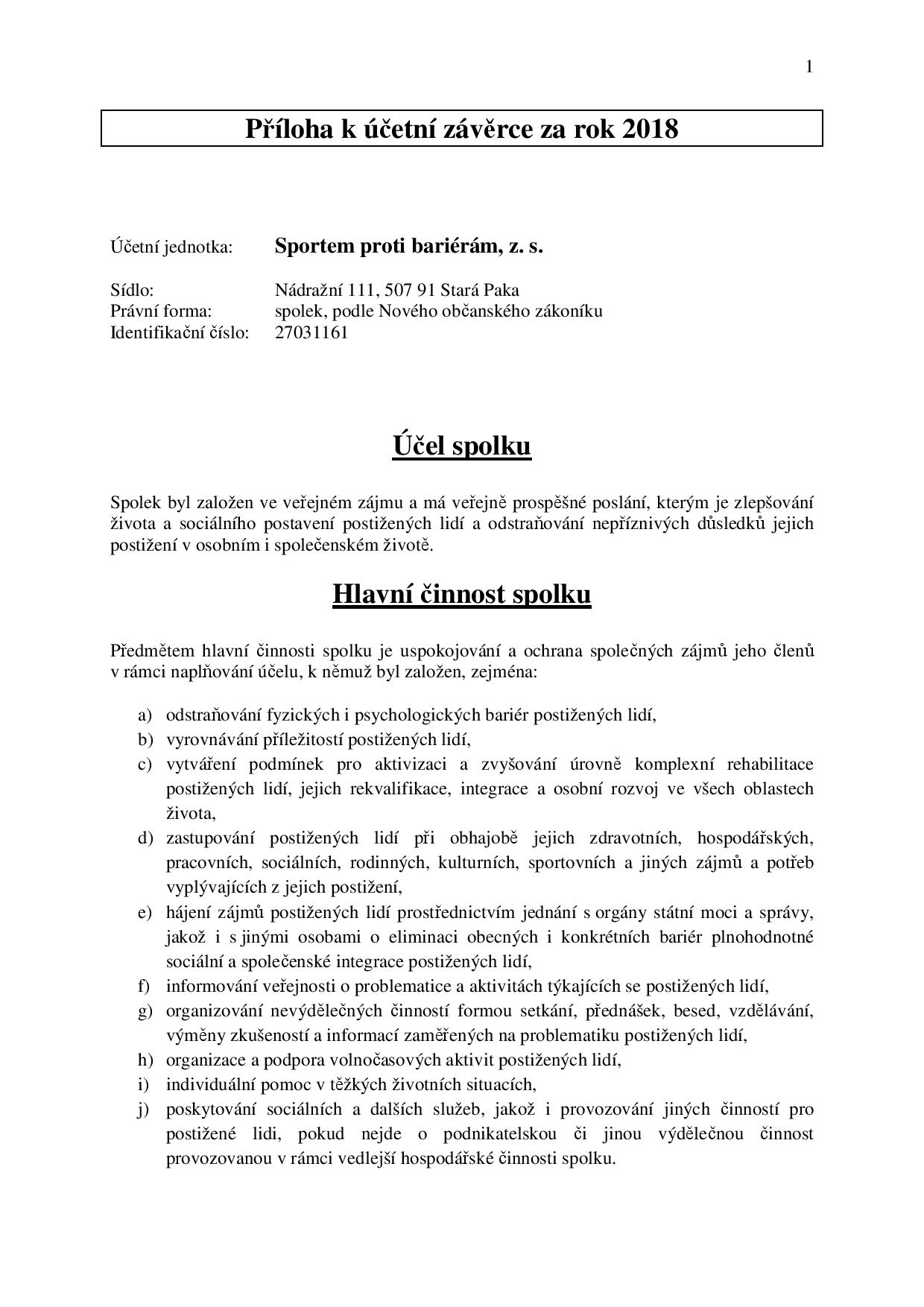 1

Příloha k účetní závěrce za rok 2018

Účetní jednotka: Sportem proti bariérám, z. s.

Sídlo: Nádražní 111, 507 91 Stará Paka
Právní forma: spolek, podle Nového občanského zákoníku
Identifikační číslo: 27031161

Účel spolku

Spolek byl založen ve veřejném zájmu a má veřejně prospěšné poslání, kterým je zlepšování života a sociálního postavení postižených lidí a odstraňování nepříznivých důsledků jejich postižení v osobním i společenském životě.

Hlavní činnost spolku

Předmětem hlavní činnosti spolku je uspokojování a ochrana společných zájmů jeho členů v rámci naplňování účelu, k němuž byl založen, zejména:

a) odstraňování fyzických i psychologických bariér postižených lidí,
b) vyrovnávání příležitostí postižených lidí,
c) vytváření podmínek pro aktivizaci a zvyšování úrovně komplexní rehabilitace postižených lidí, jejich rekvalifikace, integrace a osobní rozvoj ve všech oblastech života,
d) zastupování postižených lidí při obhajobě jejich zdravotních, hospodářských, pracovních, sociálních, rodinných, kulturních, sportovních a jiných zájmů a potřeb vyplývajících z jejich postižení,
e) hájení zájmů postižených lidí prostřednictvím jednání s orgány státní moci a správy, jakož i s jinými osobami o eliminaci obecných i konkrétních bariér plnohodnotné sociální a společenské integrace postižených lidí,
f) informování veřejnosti o problematice a aktivitách týkajících se postižených lidí,
g) organizování nevýdělečných činností formou setkání, přednášek, besed, vzdělávání, výměny zkušeností a informací zaměřených na problematiku postižených lidí,
h) organizace a podpora volnočasových aktivit postižených lidí,
i) individuální pomoc v těžkých životních situacích,
j) poskytování sociálních a dalších služeb, jakož i provozování jiných činností pro postižené lidi, pokud nejde o podnikatelskou či jinou výdělečnou činnost provozovanou v rámci vedlejší hospodářské činnosti spolku.